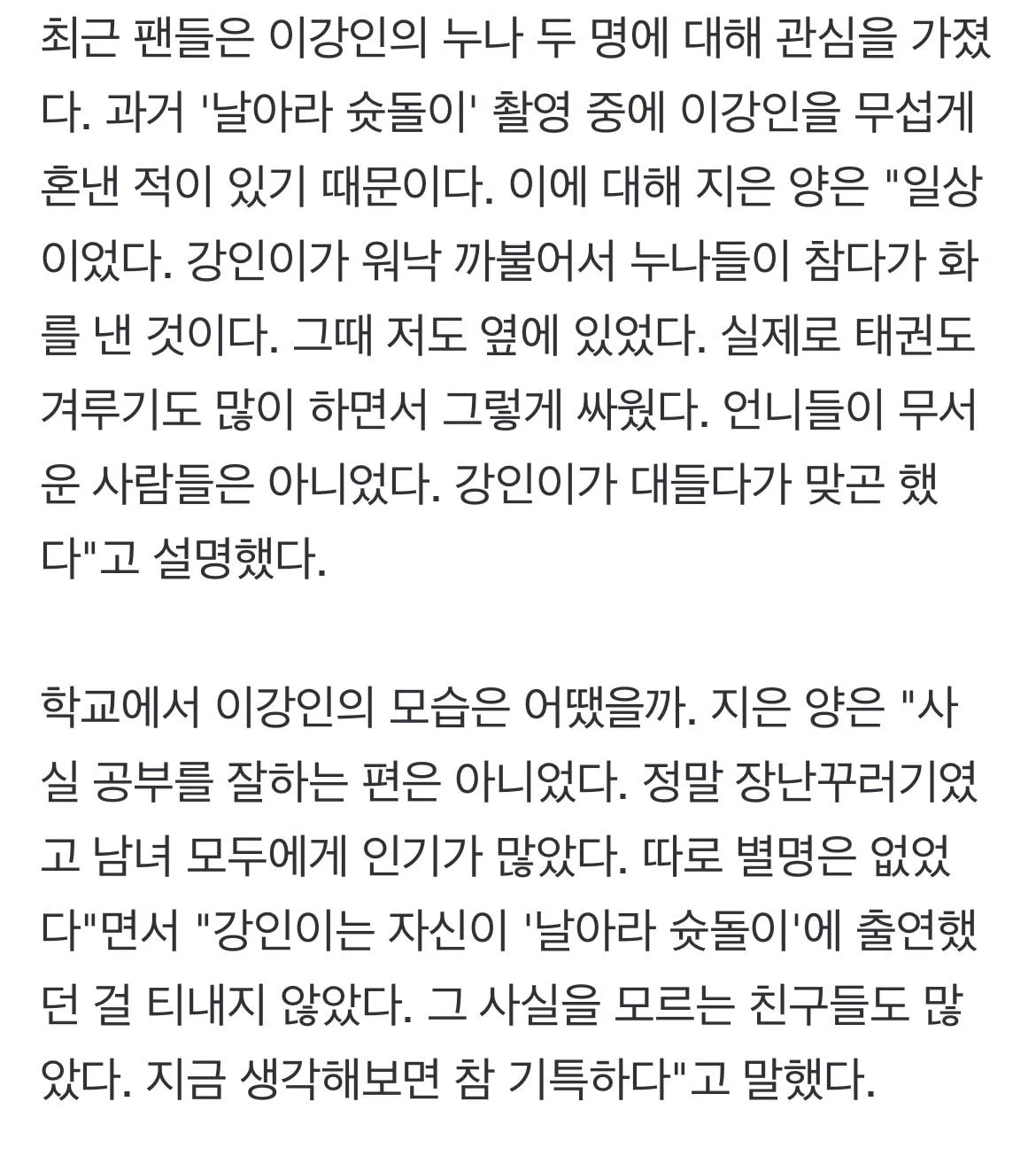 최근 팬들은 이강인의 누나 두 명에 대해 관심을 가졌다. 과거 '날아라 슛돌이' 촬영 중에 이강인을 무섭게 혼낸 적이 있기 때문이다. 이에 대해 지은 양은 "일상이었다. 강인이가 워낙 까불어서 누나들이 참다가 화를 낸 것이다. 그때 저도 옆에 있었다. 실제로 태권도 겨루기도 많이 하면서 그렇게 싸웠다. 언니들이 무서운 사람들은 아니었다. 강인이가 대들다가 맞곤 했다"고 설명했다.

학교에서 이강인의 모습은 어땠을까. 지은 양은 "사실 공부를 잘하는 편은 아니었다. 정말 장난꾸러기였고 남녀 모두에게 인기가 많았다. 따로 별명은 없었다"면서 "강인이는 자신이 '날아라 슛돌이'에 출연했던 걸 티내지 않았다. 그 사실을 모르는 친구들도 많았다. 지금 생각해보면 참 기특하다"고 말했다.